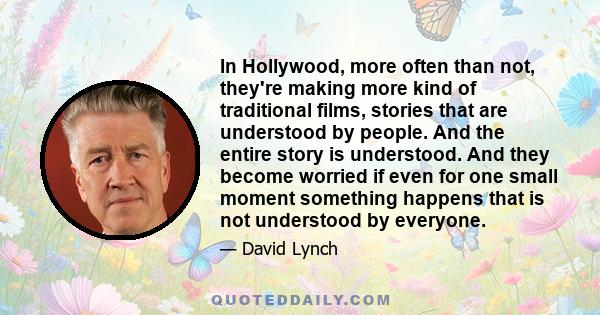 In Hollywood, more often than not, they're making more kind of traditional films, stories that are understood by people. And the entire story is understood. And they become worried if even for one small moment something happens that is not understood by everyone.

— David Lynch

QUOTEDDAILY.COM